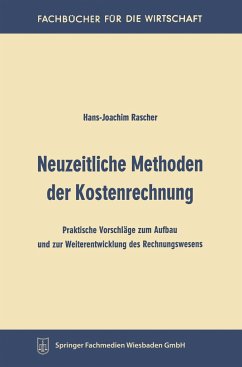 FACHBÜCHER FÜR DIE WIRTSCHAFT

Hans-Joachim Rascher

Neuzeitliche Methoden der Kostenrechnung

Praktische Vorschläge zum Aufbau und zur Weiterentwicklung des Rechnungswesens

Springer Fachmedien Wiesbaden GmbH